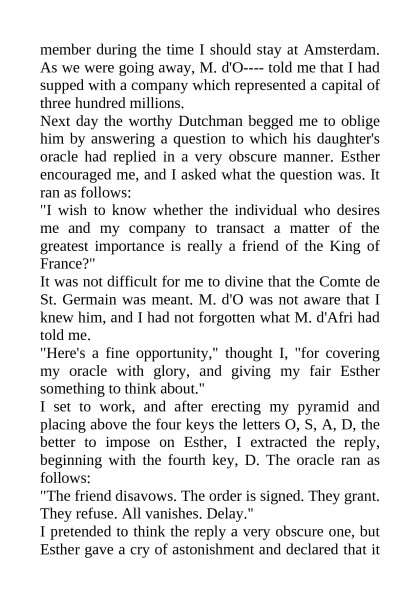 member during the time I should stay at Amsterdam. As we were going away, M. d'O---- told me that I had supped with a company which represented a capital of three hundred millions.
Next day the worthy Dutchman begged me to oblige him by answering a question to which his daughter's oracle had replied in a very obscure manner. Esther encouraged me, and I asked what the question was. It ran as follows:
"I wish to know whether the individual who desires me and my company to transact a matter of the greatest importance is really a friend of the King of France?"
It was not difficult for me to divine that the Comte de St. Germain was meant. M. d'O was not aware that I knew him, and I had not forgotten what M. d'Afri had told me.
"Here's a fine opportunity," thought I, "for covering my oracle with glory, and giving my fair Esther something to think about."
I set to work, and after erecting my pyramid and placing above the four keys the letters O, S, A, D, the better to impose on Esther, I extracted the reply, beginning with the fourth key, D. The oracle ran as follows:
"The friend disavows. The order is signed. They grant. They refuse. All vanishes. Delay."
I pretended to think the reply a very obscure one, but Esther gave a cry of astonishment and declared that it